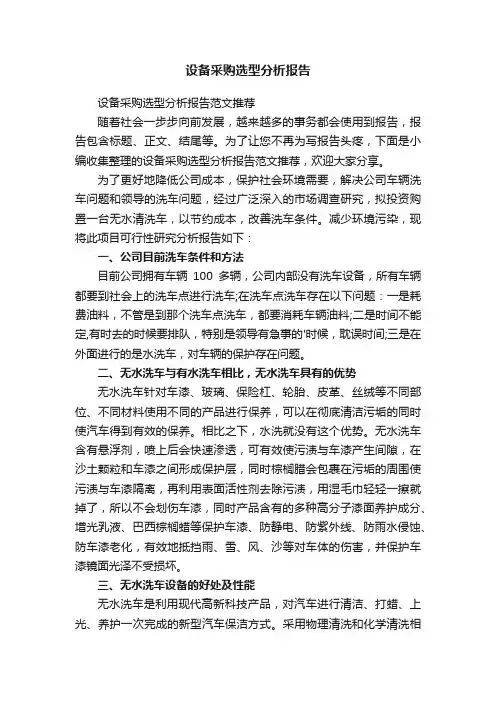 设备采购选型分析报告

设备采购选型分析报告范文推荐

随着社会一步步向前发展，越来越多的事务都会使用到报告，报告包含标题、正文、结尾等。为了让您不再为写报告头疼，下面是小编收集整理的设备采购选型分析报告范文推荐，欢迎大家分享。

为了更好地降低公司成本，保护社会环境需要，解决公司车辆洗车问题和领导的洗车问题，经过广泛深入的市场调查研究，拟投资购置一台无水清洗车，以节约成本，改善洗车条件。减少环境污染，现将此项目可行性研究分析报告如下：

一、公司目前洗车条件和方法

目前公司拥有车辆 100 多辆，公司内部没有洗车设备，所有车辆都要到社会上的洗车点进行洗车;在洗车点洗车存在以下问题：一是耗费油料，不管是到那个洗车点洗车，都要消耗车辆油料;二是时间不能定,有时去的时候要排队，特别是领导有急事的'时候，耽误时间;三是在外面进行的是水洗车，对车辆的保护存在问题。

二、无水洗车与有水洗车相比，无水洗车具有的优势

无水洗车针对车漆、玻璃、保险杠、轮胎、皮革、丝绒等不同部位、不同材料使用不同的产品进行保养，可以在彻底清洁污垢的同时使汽车得到有效的保养。相比之下，水洗就没有这个优势。无水洗车含有悬浮剂，喷上后会快速渗透，可有效使污渍与车漆产生间隙，在沙土颗粒和车漆之间形成保护层，同时棕榈腊会包裹在污垢的周围使污渍与车漆隔离，再利用表面活性剂去除污渍，用湿毛巾轻轻一擦就掉了，所以不会划伤车漆，同时产品含有的多种高分子漆面养护成分、增光乳液、巴西棕榈蜡等保护车漆、防静电、防紫外线、防雨水侵蚀、防车漆老化，有效地抵挡雨、雪、风、沙等对车体的伤害，并保护车漆镜面光泽不受损坏。

三、无水洗车设备的好处及性能

无水洗车是利用现代高新科技产品，对汽车进行清洁、打蜡、上光、养护一次完成的新型汽车保洁方式。采用物理清洗和化学清洗相